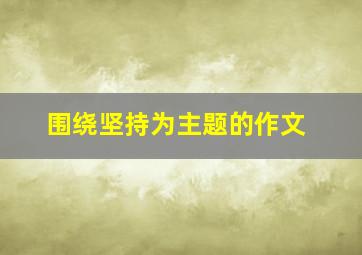 围绕坚持为主题的作文